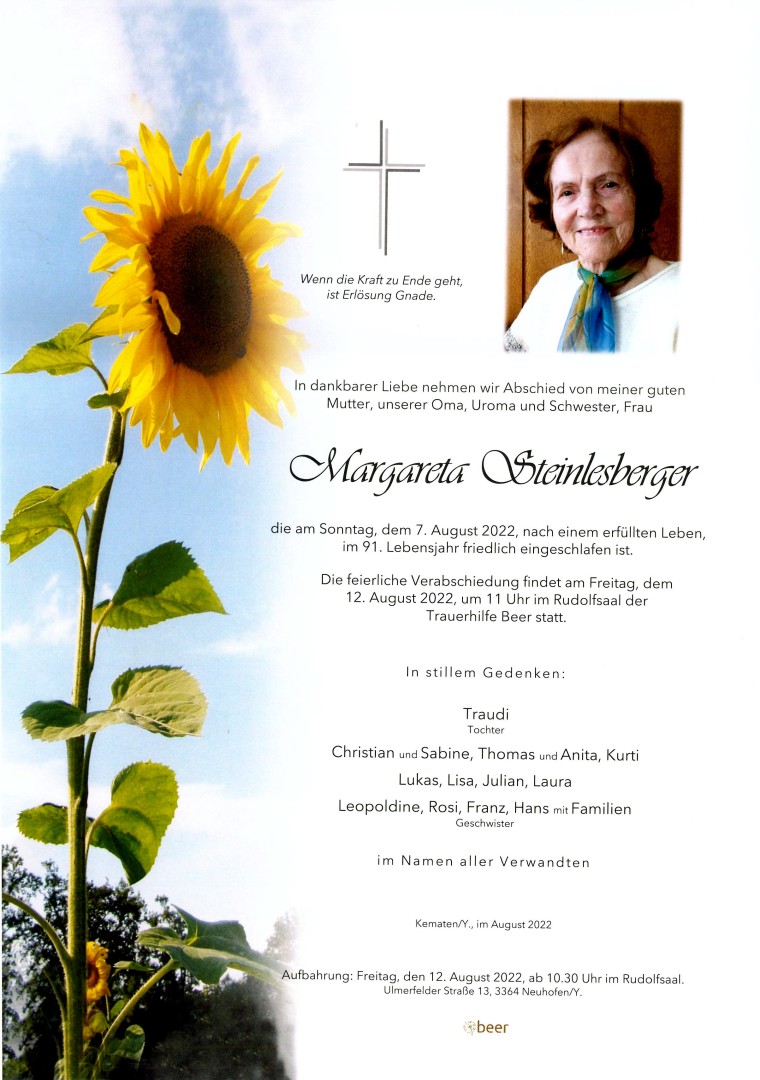 Wenn die Kraft zu Ende geht, ist Erlösung Gnade.

In dankbarer Liebe nehmen wir Abschied von meiner guten Mutter, unserer Oma, Uroma und Schwester, Frau

Margareta Steinlesberger

die am Sonntag, dem 7. August 2022, nach einem erfüllten Leben, im 91. Lebensjahr friedlich eingeschlafen ist.

Die feierliche Verabschiedung findet am Freitag, dem 12. August 2022, um 11 Uhr im Rudolfsaal der Trauerhilfe Beer statt.

In stillem Gedenken:

Traudi
Tochter

Christian und Sabine, Thomas und Anita, Kurti

Lukas, Lisa, Julian, Laura

Leopoldine, Rosi, Franz, Hans mit Familien
Geschwister

im Namen aller Verwandten

Kematen/Y., im August 2022

Aufbahrung: Freitag, den 12. August 2022, ab 10.30 Uhr im Rudolfsaal.
Ulmerfelder Straße 13, 3364 Neuhofen/Y.

beer